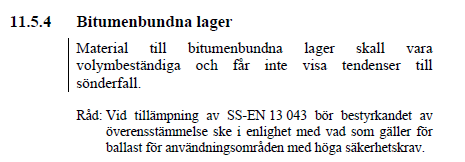 11.5.4 Bitumenbundna lager

Material till bitumenbundna lager skall vara volymbeständiga och får inte visa tendenser till sönderfall.

Råd: Vid tillämpning av SS-EN 13 043 bör bestyrkandet av överensstämmelse ske i enlighet med vad som gäller för ballast för användningsområden med höga säkerhetskrav.